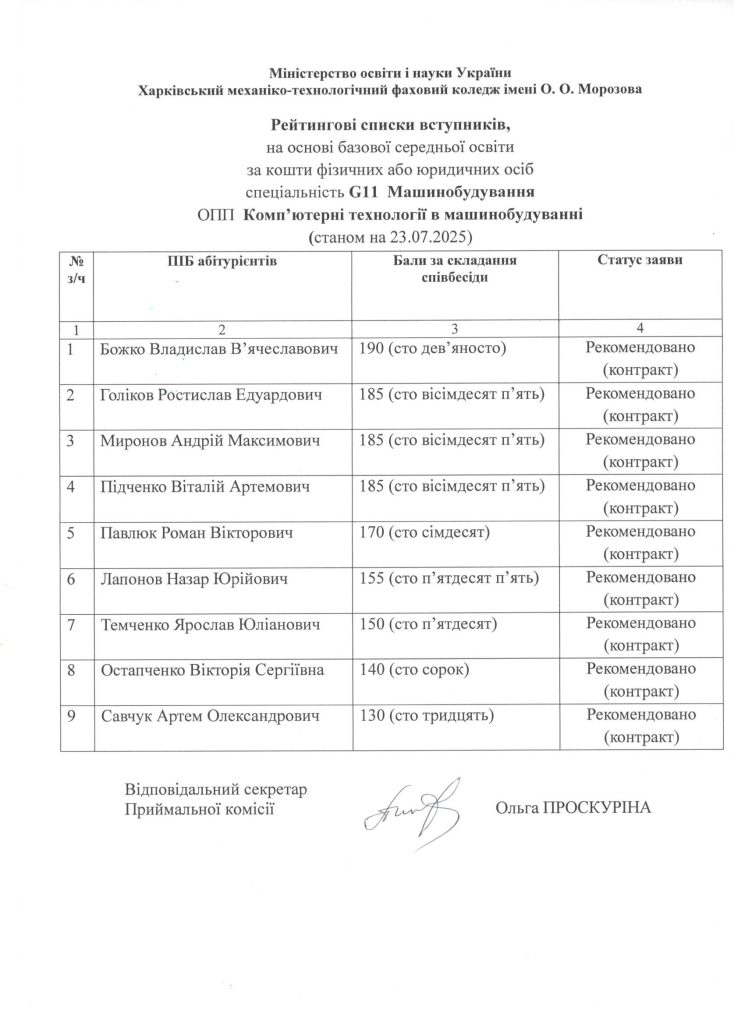 Міністерство освіти і науки України
Харківський механіко-технологічний фаховий коледж імені О. О. Морозова

Рейтингові списки вступників,
на основі базової середньої освіти
за кошти фізичних або юридичних осіб
спеціальність G11 Машинобудування
ОПП Комп'ютерні технології в машинобудуванні
(станом на 23.07.2025)

| № з/ч | ПІБ абітурієнтів | Бали за складання співбесіди | Статус заяви |
|---|---|---|---|
| 1 | 2 | 3 | 4 |
| 1 | Божко Владислав В'ячеславович | 190 (сто дев'яносто) | Рекомендовано (контракт) |
| 2 | Голіков Ростислав Едуардович | 185 (сто вісімдесят п'ять) | Рекомендовано (контракт) |
| 3 | Миронов Андрій Максимович | 185 (сто вісімдесят п'ять) | Рекомендовано (контракт) |
| 4 | Підченко Віталій Артемович | 185 (сто вісімдесят п'ять) | Рекомендовано (контракт) |
| 5 | Павлюк Роман Вікторович | 170 (сто сімдесят) | Рекомендовано (контракт) |
| 6 | Лапонов Назар Юрійович | 155 (сто п'ятдесят п'ять) | Рекомендовано (контракт) |
| 7 | Темченко Ярослав Юліанович | 150 (сто п'ятдесят) | Рекомендовано (контракт) |
| 8 | Остапченко Вікторія Сергіївна | 140 (сто сорок) | Рекомендовано (контракт) |
| 9 | Савчук Артем Олександрович | 130 (сто тридцять) | Рекомендовано (контракт) |

Відповідальний секретар
Приймальної комісії Ольга ПРОСКУРІНА